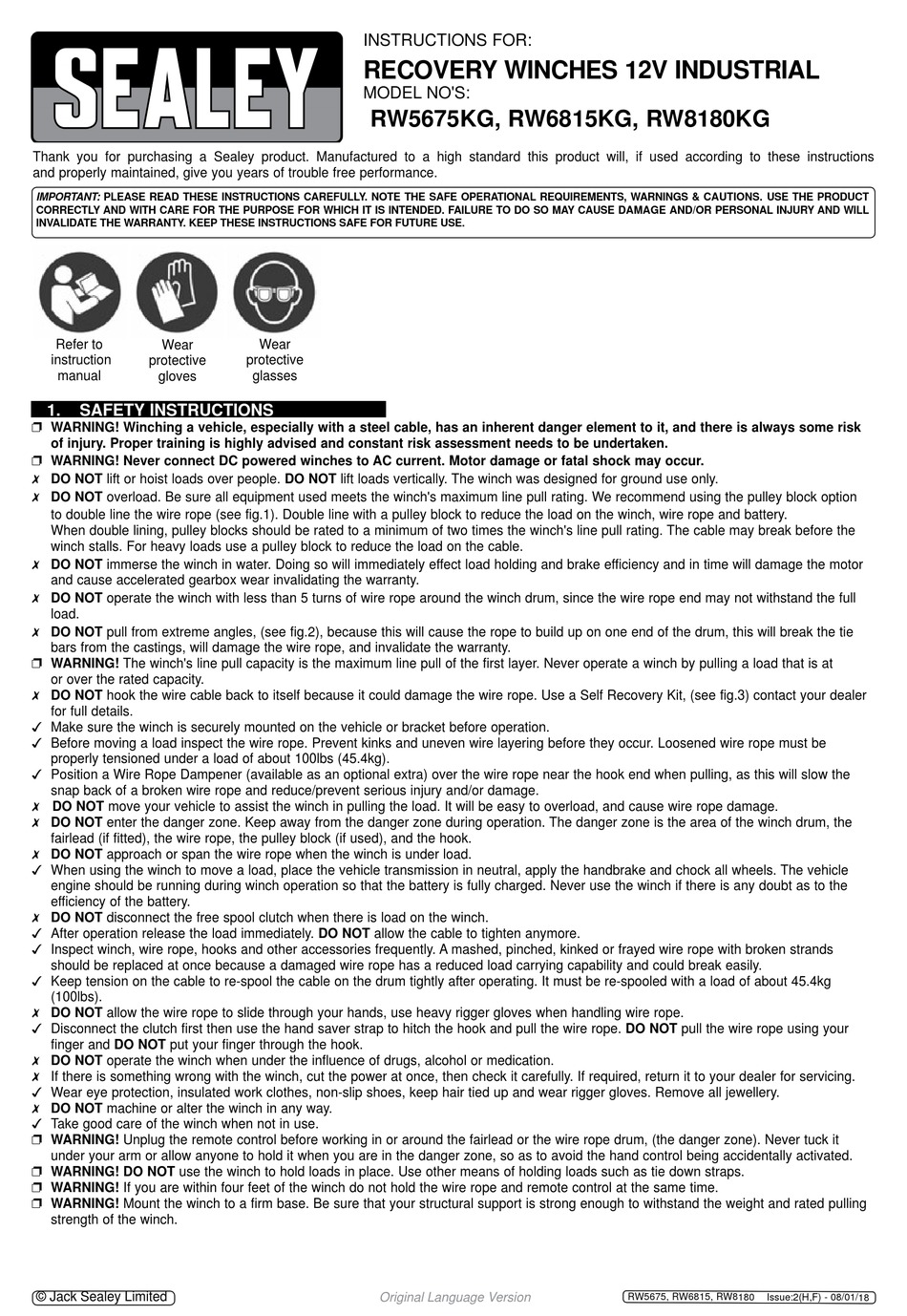 SEALEY

INSTRUCTIONS FOR:
RECOVERY WINCHES 12V INDUSTRIAL
MODEL NO'S:
RW5675KG, RW6815KG, RW8180KG

Thank you for purchasing a Sealey product. Manufactured to a high standard this product will, if used according to these instructions and properly maintained, give you years of trouble free performance.

IMPORTANT: PLEASE READ THESE INSTRUCTIONS CAREFULLY. NOTE THE SAFE OPERATIONAL REQUIREMENTS, WARNINGS & CAUTIONS. USE THE PRODUCT CORRECTLY AND WITH CARE FOR THE PURPOSE FOR WHICH IT IS INTENDED. FAILURE TO DO SO MAY CAUSE DAMAGE AND/OR PERSONAL INJURY AND WILL INVALIDATE THE WARRANTY. KEEP THESE INSTRUCTIONS SAFE FOR FUTURE USE.

Refer to instruction manual

Wear protective gloves

Wear protective glasses

1. SAFETY INSTRUCTIONS
❐ WARNING! Winching a vehicle, especially with a steel cable, has an inherent danger element to it, and there is always some risk of injury. Proper training is highly advised and constant risk assessment needs to be undertaken.
❐ WARNING! Never connect DC powered winches to AC current. Motor damage or fatal shock may occur.
✗ DO NOT lift or hoist loads over people. DO NOT lift loads vertically. The winch was designed for ground use only.
✗ DO NOT overload. Be sure all equipment used meets the winch's maximum line pull rating. We recommend using the pulley block option to double line the wire rope (see fig.1). Double line with a pulley block to reduce the load on the winch, wire rope and battery.
When double lining, pulley blocks should be rated to a minimum of two times the winch's line pull rating. The cable may break before the winch stalls. For heavy loads use a pulley block to reduce the load on the cable.
✗ DO NOT immerse the winch in water. Doing so will immediately effect load holding and brake efficiency and in time will damage the motor and cause accelerated gearbox wear invalidating the warranty.
✗ DO NOT operate the winch with less than 5 turns of wire rope around the winch drum, since the wire rope end may not withstand the full load.
✗ DO NOT pull from extreme angles, (see fig.2), because this will cause the rope to build up on one end of the drum, this will break the tie bars from the castings, will damage the wire rope, and invalidate the warranty.
❐ WARNING! The winch's line pull capacity is the maximum line pull of the first layer. Never operate a winch by pulling a load that is at or over the rated capacity.
✗ DO NOT hook the wire cable back to itself because it could damage the wire rope. Use a Self Recovery Kit, (see fig.3) contact your dealer for full details.
✓ Make sure the winch is securely mounted on the vehicle or bracket before operation.
✓ Before moving a load inspect the wire rope. Prevent kinks and uneven wire layering before they occur. Loosened wire rope must be properly tensioned under a load of about 100lbs (45.4kg).
✓ Position a Wire Rope Dampener (available as an optional extra) over the wire rope near the hook end when pulling, as this will slow the snap back of a broken wire rope and reduce/prevent serious injury and/or damage.
✗ DO NOT move your vehicle to assist the winch in pulling the load. It will be easy to overload, and cause wire rope damage.
✗ DO NOT enter the danger zone. Keep away from the danger zone during operation. The danger zone is the area of the winch drum, the fairlead (if fitted), the wire rope, the pulley block (if used), and the hook.
✗ DO NOT approach or span the wire rope when the winch is under load.
✓ When using the winch to move a load, place the vehicle transmission in neutral, apply the handbrake and chock all wheels. The vehicle engine should be running during winch operation so that the battery is fully charged. Never use the winch if there is any doubt as to the efficiency of the battery.
✗ DO NOT disconnect the free spool clutch when there is load on the winch.
✓ After operation release the load immediately. DO NOT allow the cable to tighten anymore.
✓ Inspect winch, wire rope, hooks and other accessories frequently. A mashed, pinched, kinked or frayed wire rope with broken strands should be replaced at once because a damaged wire rope has a reduced load carrying capability and could break easily.
✓ Keep tension on the cable to re-spool the cable on the drum tightly after operating. It must be re-spooled with a load of about 45.4kg (100lbs).
✗ DO NOT allow the wire rope to slide through your hands, use heavy rigger gloves when handling wire rope.
✓ Disconnect the clutch first then use the hand saver strap to hitch the hook and pull the wire rope. DO NOT pull the wire rope using your finger and DO NOT put your finger through the hook.
✗ DO NOT operate the winch when under the influence of drugs, alcohol or medication.
✗ If there is something wrong with the winch, cut the power at once, then check it carefully. If required, return it to your dealer for servicing.
✓ Wear eye protection, insulated work clothes, non-slip shoes, keep hair tied up and wear rigger gloves. Remove all jewellery.
✗ DO NOT machine or alter the winch in any way.
✓ Take good care of the winch when not in use.
❐ WARNING! Unplug the remote control before working in or around the fairlead or the wire rope drum, (the danger zone). Never tuck it under your arm or allow anyone to hold it when you are in the danger zone, so as to avoid the hand control being accidentally activated.
❐ WARNING! DO NOT use the winch to hold loads in place. Use other means of holding loads such as tie down straps.
❐ WARNING! If you are within four feet of the winch do not hold the wire rope and remote control at the same time.
❐ WARNING! Mount the winch to a firm base. Be sure that your structural support is strong enough to withstand the weight and rated pulling strength of the winch.

© Jack Sealey Limited
Original Language Version
RW5675, RW6815, RW8180 Issue:2(H,F) - 08/01/18